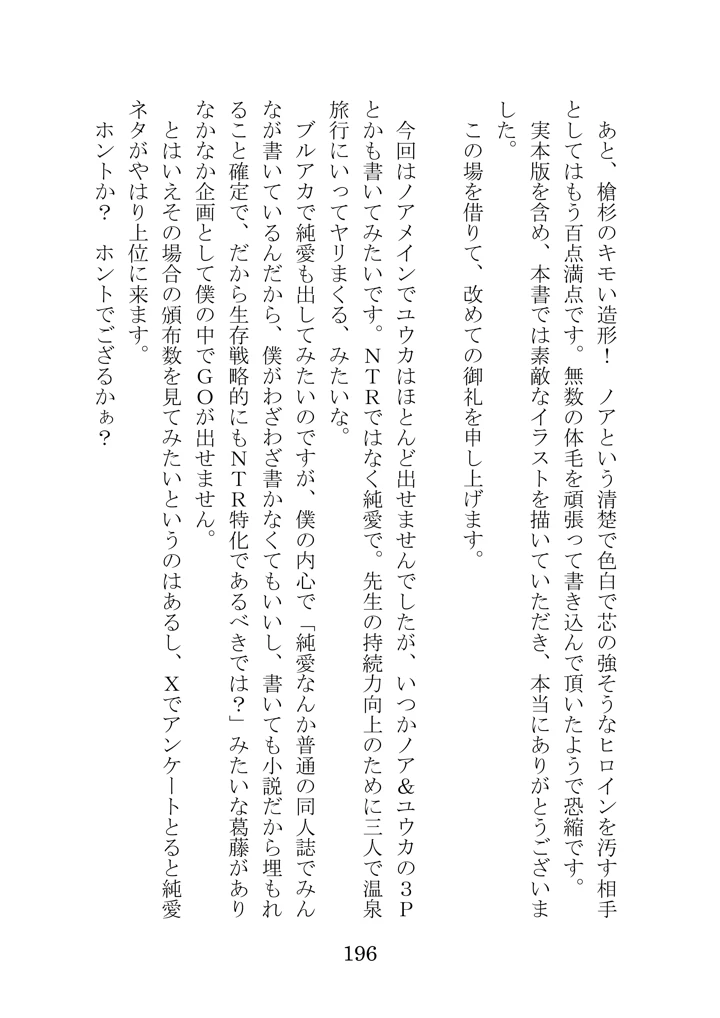 あと、槍杉のキモい造形！　ノアという清楚で色白で芯の強そうなヒロインを汚す相手としてはもう百点満点です。無数の体毛を頑張って書き込んで頂いたようで恐縮です。

実本版を含め、本書では素敵なイラストを描いていただき、本当にありがとうございました。

この場を借りて、改めての御礼を申し上げます。

今回はノアメインでユウカはほとんど出せませんでしたが、いつかノア&ユウカの3Pとかも書いてみたいです。NTRではなく純愛で。先生の持続力向上のために三人で温泉旅行にいってヤリまくる、みたいな。

ブルアカで純愛も出してみたいのですが、僕の内心で「純愛なんか普通の同人誌でみんなが書いているんだから、僕がわざわざ書かなくてもいいし、書いても小説だから埋もれること確定で、だから生存戦略的にもNTR特化であるべきでは？」みたいな葛藤がありなかなか企画として僕の中でGOが出せません。

とはいえその場合の頒布数を見てみたいというのはあるし、Xでアンケートとると純愛ネタがやはり上位に来ます。

ホントか？　ホントでござるかぁ？

196